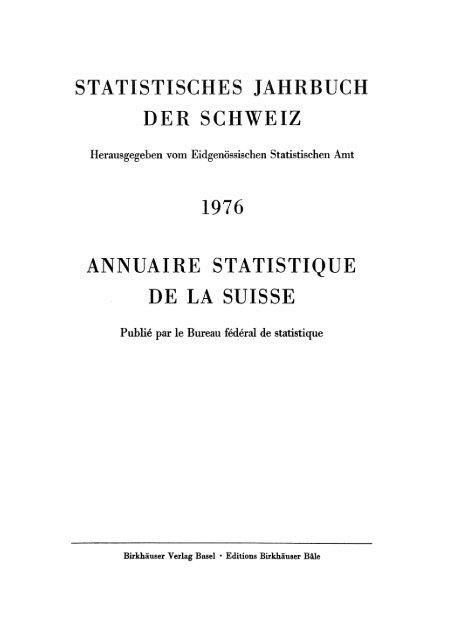 STATISTISCHES JAHRBUCH DER SCHWEIZ

Herausgegeben vom Eidgenössischen Statistischen Amt

1976

ANNUAIRE STATISTIQUE DE LA SUISSE

Publié par le Bureau fédéral de statistique

Birkhäuser Verlag Basel · Editions Birkhäuser Bâle